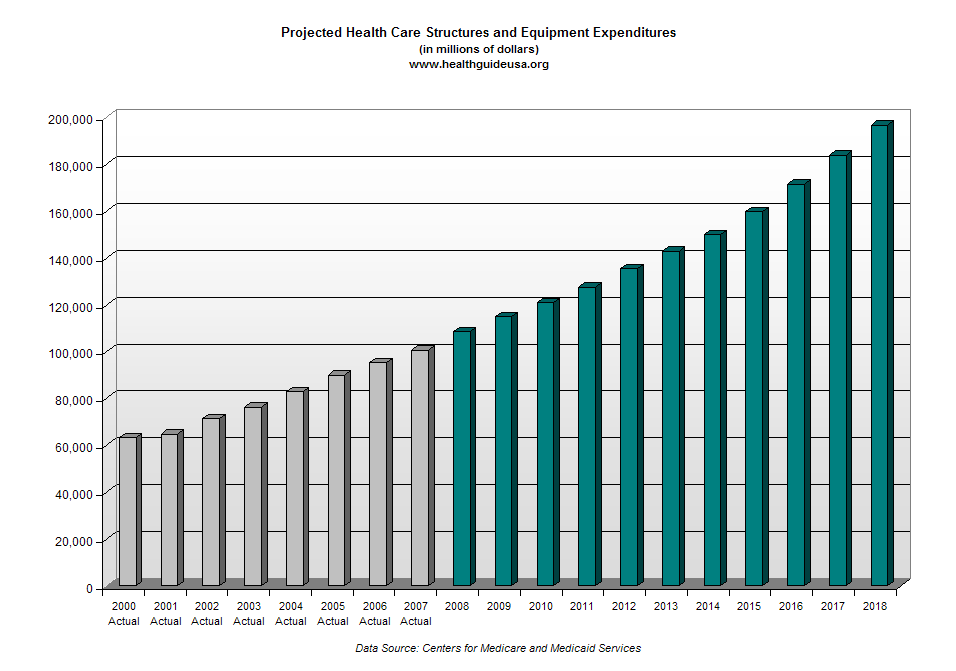 Projected Health Care Structures and Equipment Expenditures
(in millions of dollars)
www.healthguideusa.org

200,000
180,000
160,000
140,000
120,000
100,000
80,000
60,000
40,000
20,000
0

2000 Actual
2001 Actual
2002 Actual
2003 Actual
2004 Actual
2005 Actual
2006 Actual
2007 Actual
2008
2009
2010
2011
2012
2013
2014
2015
2016
2017
2018

Data Source: Centers for Medicare and Medicaid Services